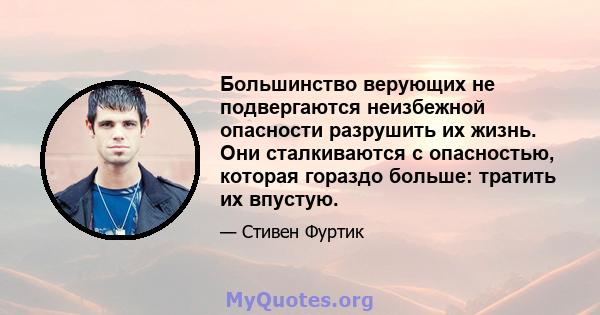 Большинство верующих не подвергаются неизбежной опасности разрушить их жизнь. Они сталкиваются с опасностью, которая гораздо больше: тратить их впустую.

— Стивен Фуртик

MyQuotes.org